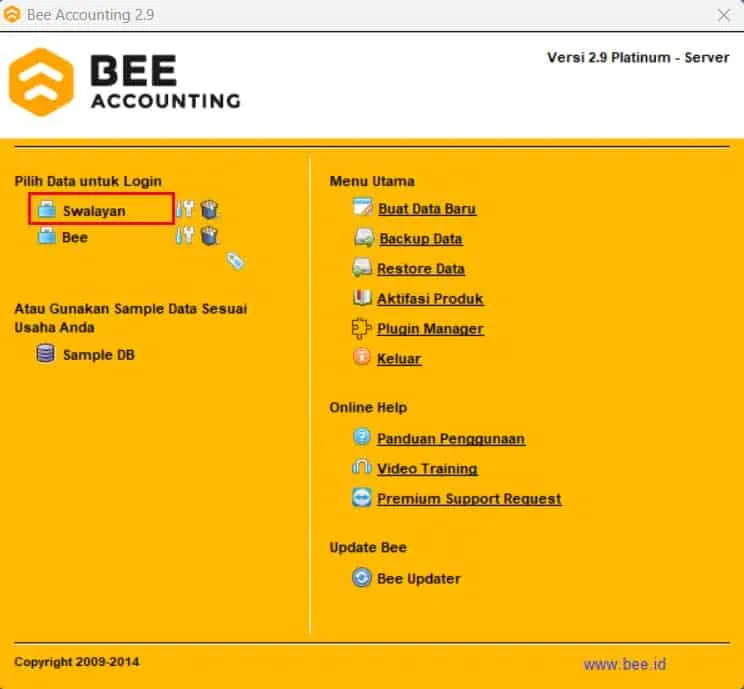 Bee Accounting 2.9

BEE ACCOUNTING

Versi 2.9 Platinum - Server

Pilih Data untuk Login
Swalayan
Bee

Atau Gunakan Sample Data Sesuai Usaha Anda
Sample DB

Menu Utama
Buat Data Baru
Backup Data
Restore Data
Aktifasi Produk
Plugin Manager
Keluar

Online Help
Panduan Penggunaan
Video Training
Premium Support Request

Update Bee
Bee Updater

Copyright 2009-2014

www.bee.id